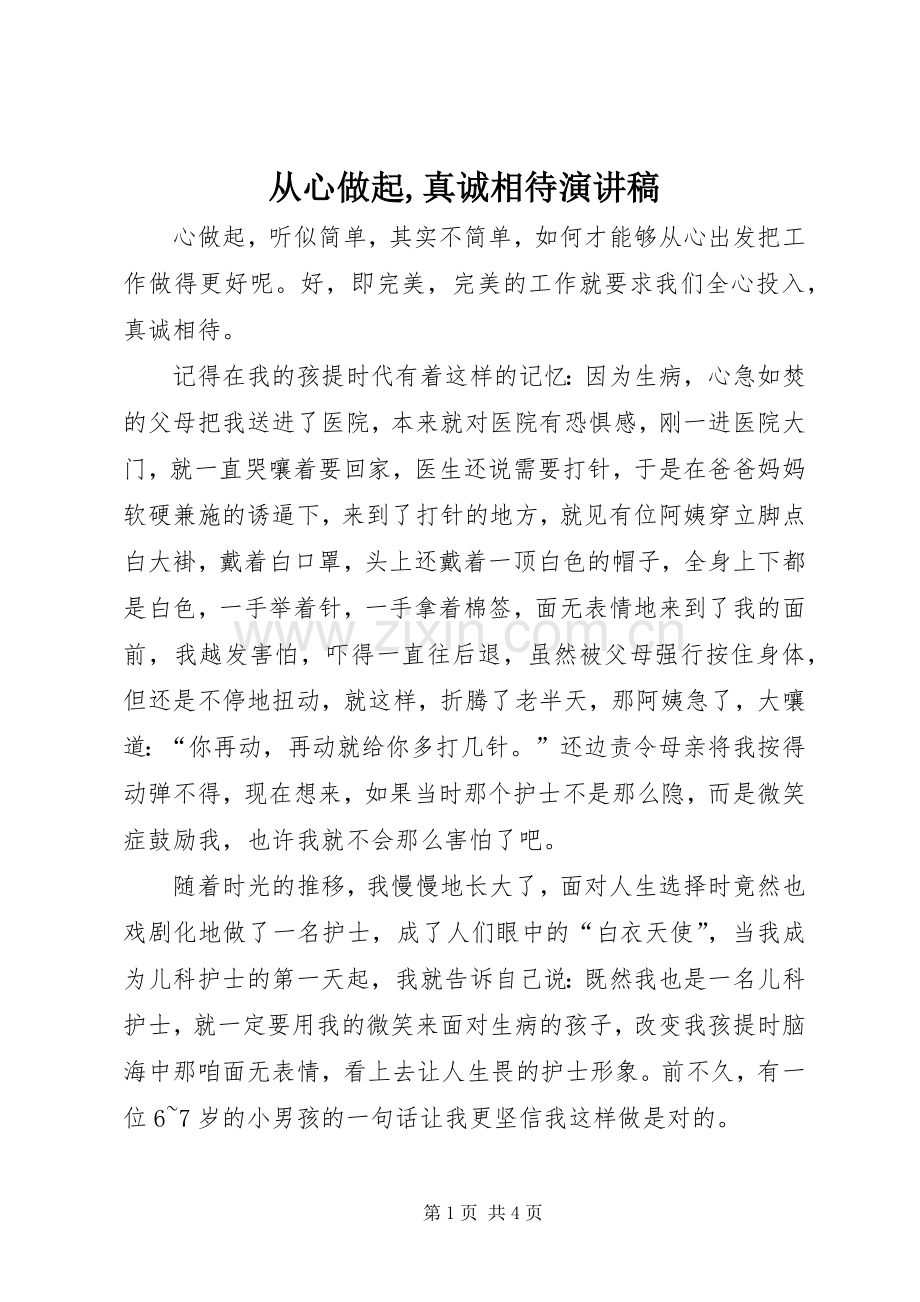 从心做起,真诚相待演讲稿

心做起，听似简单，其实不简单，如何才能够从心出发把工作做得更好呢。好，即完美，完美的工作就要求我们全心投入，真诚相待。

记得在我的孩提时代有着这样的记忆：因为生病，心急如焚的父母把我送进了医院，本来就对医院有恐惧感，刚一进医院大门，就一直哭嚷着要回家，医生还说需要打针，于是在爸爸妈妈软硬兼施的诱逼下，来到了打针的地方，就见有位阿姨穿立脚点白大褂，戴着白口罩，头上还戴着一顶白色的帽子，全身上下都是白色，一手举着针，一手拿着棉签，面无表情地来到了我的面前，我越发害怕，吓得一直往后退，虽然被父母强行按住身体，但还是不停地扭动，就这样，折腾了老半天，那阿姨急了，大嚷道：“你再动，再动就给你多打几针。”还边责令母亲将我按得动弹不得，现在想来，如果当时那个护士不是那么隐，而是微笑症鼓励我，也许我就不会那么害怕了吧。

随着时光的推移，我慢慢地长大了，面对人生选择时竟然也戏剧化地做了一名护士，成了人们眼中的“白衣天使”，当我成为儿科护士的第一天起，我就告诉自己说：既然我也是一名儿科护士，就一定要用我的微笑来面对生病的孩子，改变我孩提时脑海中那咱面无表情，看上去让人生畏的护士形象。前不久，有一位6~7岁的小男孩的一句话让我更坚信我这样做是对的。

第1页 共4页

www.zixin.com.cn